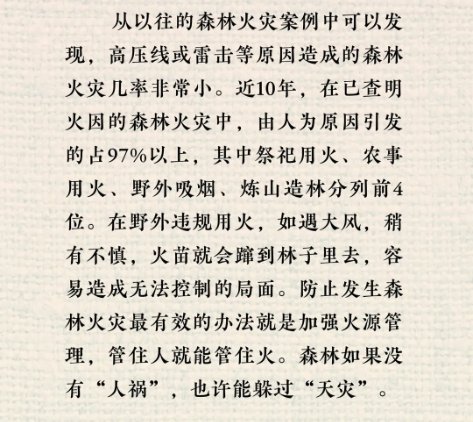 从以往的森林火灾案例中可以发现，高压线或雷击等原因造成的森林火灾几率非常小。近10年，在已查明火因的森林火灾中，由人为原因引发的占97%以上，其中祭祀用火、农事用火、野外吸烟、炼山造林分列前4位。在野外违规用火，如遇大风，稍有不慎，火苗就会蹿到林子里去，容易造成无法控制的局面。防止发生森林火灾最有效的办法就是加强火源管理，管住人就能管住火。森林如果没有“人祸”，也许能躲过“天灾”。